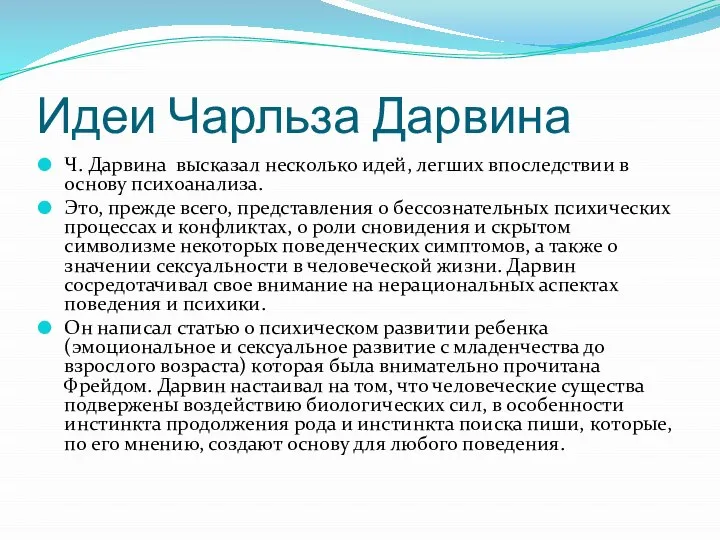 Идеи Чарльза Дарвина

Ч. Дарвина высказал несколько идей, легших впоследствии в основу психоанализа.

Это, прежде всего, представления о бессознательных психических процессах и конфликтах, о роли сновидения и скрытом символизме некоторых поведенческих симптомов, а также о значении сексуальности в человеческой жизни. Дарвин сосредотачивал свое внимание на нерациональных аспектах поведения и психики.

Он написал статью о психическом развитии ребенка (эмоциональное и сексуальное развитие с младенчества до взрослого возраста) которая была внимательно прочитана Фрейдом. Дарвин настаивал на том, что человеческие существа подвержены воздействию биологических сил, в особенности инстинкта продолжения рода и инстинкта поиска пиши, которые, по его мнению, создают основу для любого поведения.